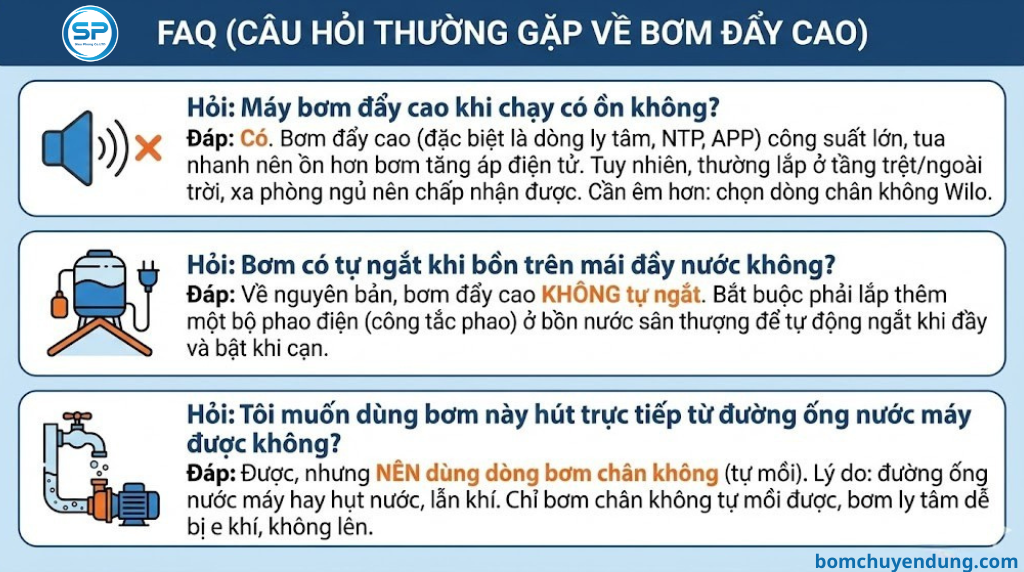 SP

FAQ (CÂU HỎI THƯỜNG GẶP VỀ BƠM ĐẨY CAO)

Hỏi: Máy bơm đẩy cao khi chạy có ồn không?
Đáp: Có. Bơm đẩy cao (đặc biệt là dòng ly tâm, NTP, APP) công suất lớn, tua nhanh nên ồn hơn bơm tăng áp điện tử. Tuy nhiên, thường lắp ở tầng trệt/ngoài trời, xa phòng ngủ nên chấp nhận được. Cần êm hơn: chọn dòng chân không Wilo.

Hỏi: Bơm có tự ngắt khi bồn trên mái đầy nước không?
Đáp: Về nguyên bản, bơm đẩy cao KHÔNG tự ngắt. Bắt buộc phải lắp thêm một bộ phao điện (công tắc phao) ở bồn nước sân thượng để tự động ngắt khi đầy và bật khi cạn.

Hỏi: Tôi muốn dùng bơm này hút trực tiếp từ đường ống nước máy được không?
Đáp: Được, nhưng NÊN dùng dòng bơm chân không (tự mồi). Lý do: đường ống nước máy hay hụt nước, lẫn khí. Chỉ bơm chân không tự mồi được, bơm ly tâm dễ bị e khí, không lên.

bomchuyendung.com